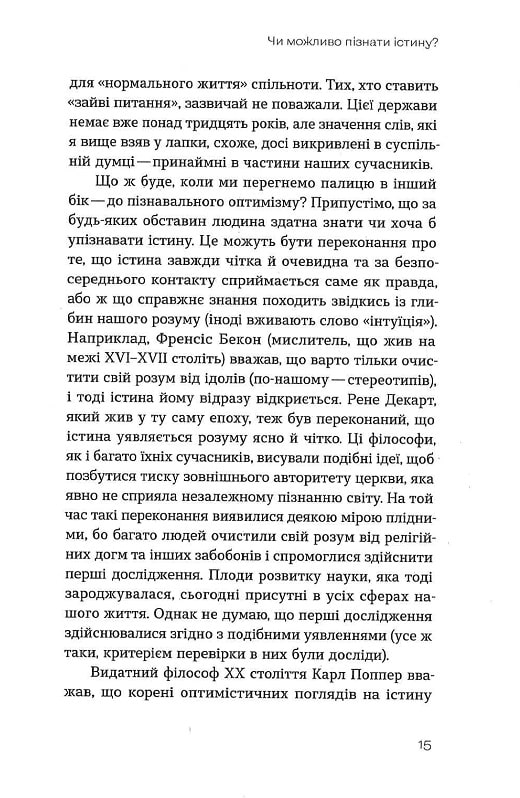 Чи можливо пізнати істину?

для «нормального життя» спільноти. Тих, хто ставить «зайві питання», зазвичай не поважали. Цієї держави немає вже понад тридцять років, але значення слів, які я вище взяв у лапки, схоже, досі викривлені в суспільній думці — принаймні в частини наших сучасників.

Що ж буде, коли ми перегнемо палицю в інший бік — до пізнавального оптимізму? Припустімо, що за будь-яких обставин людина здатна знати чи хоча б упізнавати істину. Це можуть бути переконання про те, що істина завжди чітка й очевидна та за безпосереднього контакту сприймається саме як правда, або ж що справжнє знання походить звідкись із глибин нашого розуму (іноді вживають слово «інтуїція»). Наприклад, Френсіс Бекон (мислитель, що жив на межі XVI–XVII століть) вважав, що варто тільки очистити свій розум від ідолів (по-нашому — стереотипів), і тоді істина йому відразу відкриється. Рене Декарт, який жив у ту саму епоху, теж був переконаний, що істина уявляється розуму ясно й чітко. Ці філософи, як і багато їхніх сучасників, висували подібні ідеї, щоб позбутися тиску зовнішнього авторитету церкви, яка явно не сприяла незалежному пізнанню світу. На той час такі переконання виявилися деякою мірою плідними, бо багато людей очистили свій розум від релігійних догм та інших забобонів і спромоглися здійснити перші дослідження. Плоди розвитку науки, яка тоді зароджувалася, сьогодні присутні в усіх сферах нашого життя. Однак не думаю, що перші дослідження здійснювалися згідно з подібними уявленнями (усе ж таки, критерієм перевірки в них були досліди).

Видатний філософ XX століття Карл Поппер вважав, що корені оптимістичних поглядів на істину

15